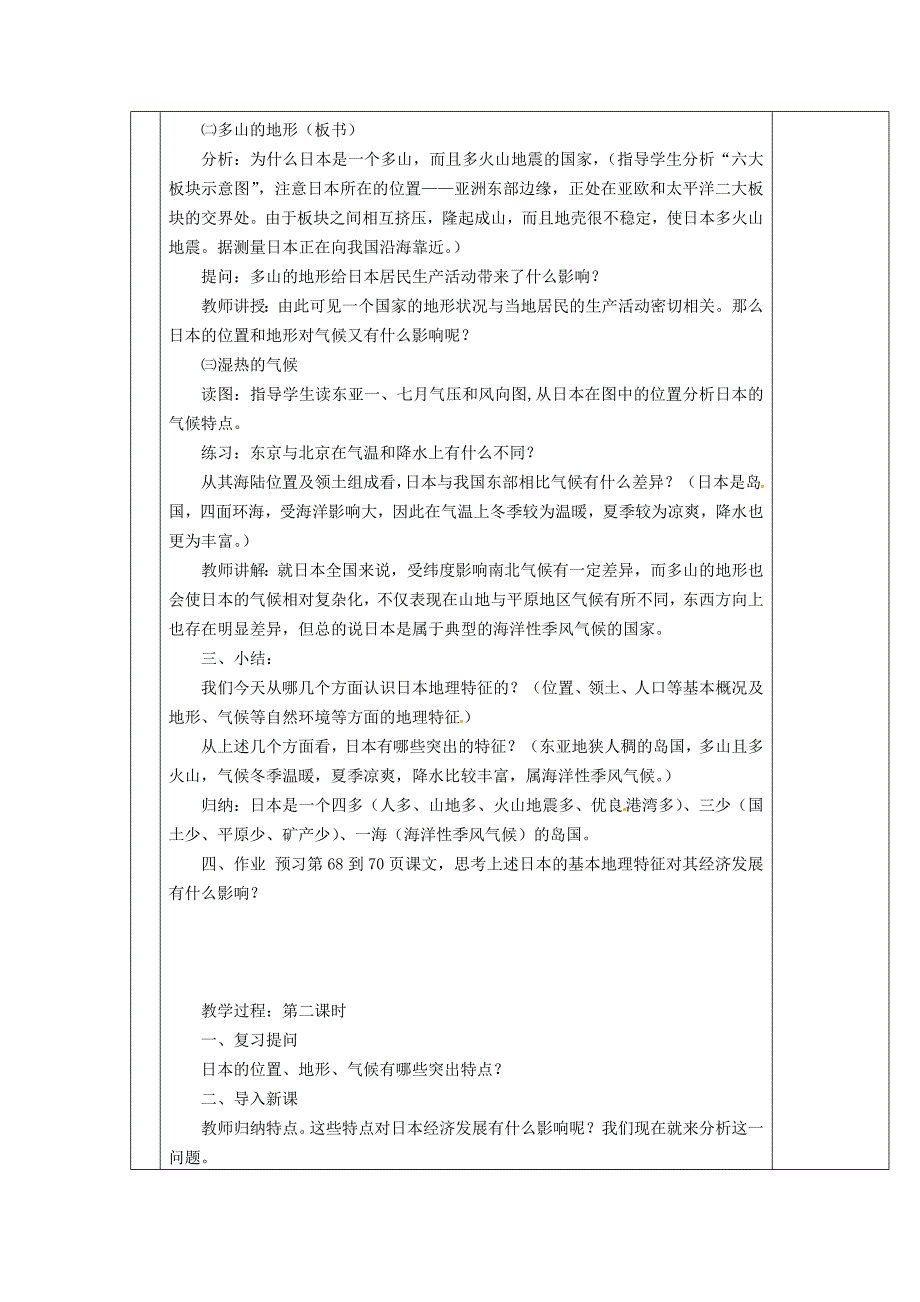 ㈡多山的地形（板书）

分析：为什么日本是一个多山，而且多火山地震的国家，（指导学生分析“六大板块示意图”，注意日本所在的位置——亚洲东部边缘，正处在亚欧和太平洋二大板块的交界处。由于板块之间相互挤压，隆起成山，而且地壳很不稳定，使日本多火山地震。据测量日本正在向我国沿海靠近。）

提问：多山的地形给日本居民生产活动带来了什么影响？

教师讲授：由此可见一个国家的地形状况与当地居民的生产活动密切相关。那么日本的位置和地形对气候又有什么影响呢？

㈢湿热的气候

读图：指导学生读东亚一、七月气压和风向图，从日本在图中的位置分析日本的气候特点。

练习：东京与北京在气温和降水上有什么不同？

从其海陆位置及领土组成看，日本与我国东部相比气候有什么差异？（日本是岛国，四面环海，受海洋影响大，因此在气温上冬季较为温暖，夏季较为凉爽，降水也更为丰富。）

教师讲解：就日本全国来说，受纬度影响南北气候有一定差异，而多山的地形也会使日本的气候相对复杂化，不仅表现在山地与平原地区气候有所不同，东西方向上也存在明显差异，但总的说日本是属于典型的海洋性季风气候的国家。

三、小结：

我们今天从哪几个方面认识日本地理特征的？（位置、领土、人口等基本概况及地形、气候等自然环境等方面的地理特征。）

从上述几个方面看，日本有哪些突出的特征？（东亚地狭人稠的岛国，多山且多火山，气候冬季温暖，夏季凉爽，降水比较丰富，属海洋性季风气候。）

归纳：日本是一个四多（人多、山地多、火山地震多、优良港湾多）、三少（国土少、平原少、矿产少）、一海（海洋性季风气候）的岛国。

四、作业 预习第 68 到 70 页课文，思考上述日本的基本地理特征对其经济发展有什么影响？

教学过程：第二课时

一、复习提问

日本的位置、地形、气候有哪些突出特点？

二、导入新课

教师归纳特点。这些特点对日本经济发展有什么影响呢？我们现在就来分析这一问题。